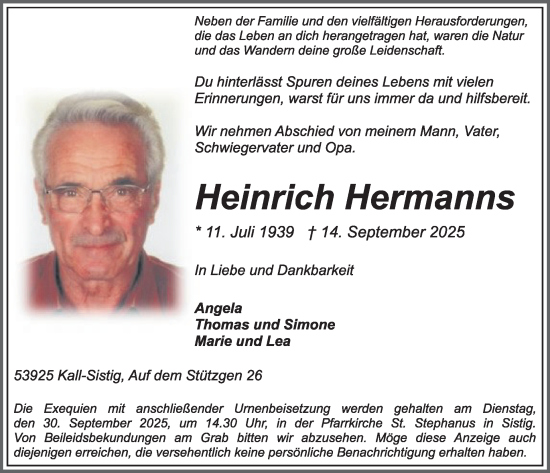 Neben der Familie und den vielfältigen Herausforderungen, die das Leben an dich herangetragen hat, waren die Natur und das Wandern deine große Leidenschaft.

Du hinterlässt Spuren deines Lebens mit vielen Erinnerungen, warst für uns immer da und hilfsbereit.

Wir nehmen Abschied von meinem Mann, Vater, Schwiegervater und Opa.

Heinrich Hermanns

* 11. Juli 1939 † 14. September 2025

In Liebe und Dankbarkeit

Angela
Thomas und Simone
Marie und Lea

53925 Kall-Sistig, Auf dem Stützgen 26

Die Exequien mit anschließender Urnenbeisetzung werden gehalten am Dienstag, den 30. September 2025, um 14.30 Uhr, in der Pfarrkirche St. Stephanus in Sistig. Von Beileidsbekundungen am Grab bitten wir abzusehen. Möge diese Anzeige auch diejenigen erreichen, die versehentlich keine persönliche Benachrichtigung erhalten haben.